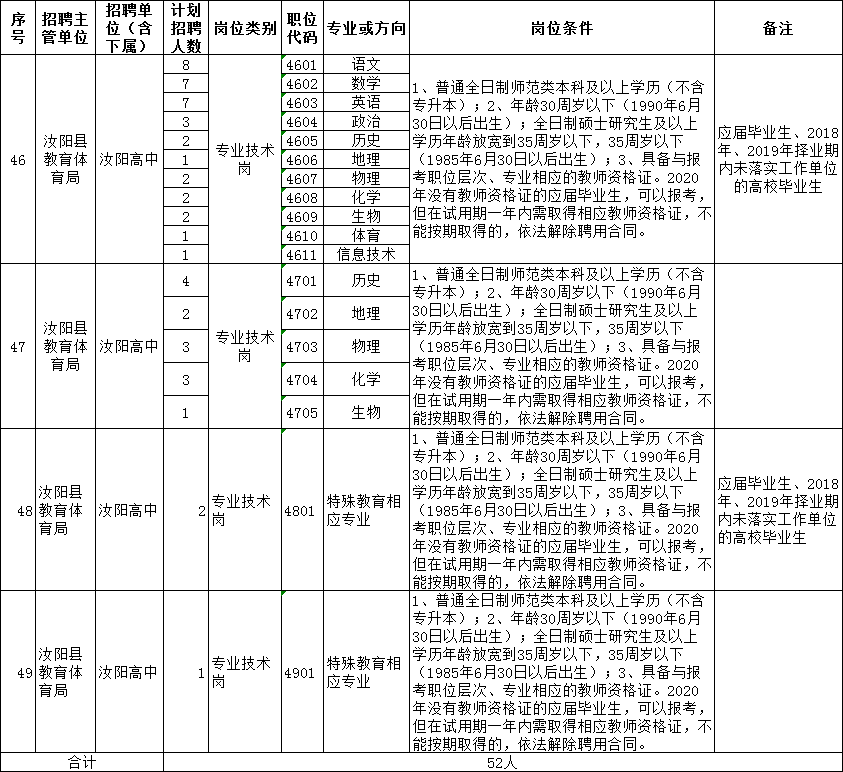 | 序号 | 招聘主管单位 | 招聘单位（含下属） | 计划招聘人数 | 岗位类别 | 职位代码 | 专业或方向 | 岗位条件 | 备注 |
|---|---|---|---|---|---|---|---|---|
| 46 | 汝阳县教育体育局 | 汝阳高中 | 8 | 专业技术岗 | 4601 | 语文 | 1、普通全日制师范类本科及以上学历（不含专升本）；2、年龄30周岁以下（1990年6月30日以后出生）；全日制硕士研究生及以上学历年龄放宽到35周岁以下，35周岁以下（1985年6月30日以后出生）；3、具备与报考职位层次、专业相应的教师资格证。2020年没有教师资格证的应届毕业生，可以报考，但在试用期一年内需取得相应教师资格证，不能按期取得的，依法解除聘用合同。 | 应届毕业生、2018年、2019年择业期内未落实工作单位的高校毕业生 |
| | | | 7 | | 4602 | 数学 | | |
| | | | 7 | | 4603 | 英语 | | |
| | | | 3 | | 4604 | 政治 | | |
| | | | 2 | | 4605 | 历史 | | |
| | | | 1 | | 4606 | 地理 | | |
| | | | 2 | | 4607 | 物理 | | |
| | | | 2 | | 4608 | 化学 | | |
| | | | 2 | | 4609 | 生物 | | |
| | | | 1 | | 4610 | 体育 | | |
| | | | 1 | | 4611 | 信息技术 | | |
| 47 | 汝阳县教育体育局 | 汝阳高中 | 4 | 专业技术岗 | 4701 | 历史 | 1、普通全日制师范类本科及以上学历（不含专升本）；2、年龄30周岁以下（1990年6月30日以后出生）；全日制硕士研究生及以上学历年龄放宽到35周岁以下，35周岁以下（1985年6月30日以后出生）；3、具备与报考职位层次、专业相应的教师资格证。2020年没有教师资格证的应届毕业生，可以报考，但在试用期一年内需取得相应教师资格证，不能按期取得的，依法解除聘用合同。 | |
| | | | 2 | | 4702 | 地理 | | |
| | | | 3 | | 4703 | 物理 | | |
| | | | 3 | | 4704 | 化学 | | |
| | | | 1 | | 4705 | 生物 | | |
| 48 | 汝阳县教育体育局 | 汝阳高中 | 2 | 专业技术岗 | 4801 | 特殊教育相应专业 | 1、普通全日制师范类本科及以上学历（不含专升本）；2、年龄30周岁以下（1990年6月30日以后出生）；全日制硕士研究生及以上学历年龄放宽到35周岁以下，35周岁以下（1985年6月30日以后出生）；3、具备与报考职位层次、专业相应的教师资格证。2020年没有教师资格证的应届毕业生，可以报考，但在试用期一年内需取得相应教师资格证，不能按期取得的，依法解除聘用合同。 | 应届毕业生、2018年、2019年择业期内未落实工作单位的高校毕业生 |
| 49 | 汝阳县教育体育局 | 汝阳高中 | 1 | 专业技术岗 | 4901 | 特殊教育相应专业 | 1、普通全日制师范类本科及以上学历（不含专升本）；2、年龄30周岁以下（1990年6月30日以后出生）；全日制硕士研究生及以上学历年龄放宽到35周岁以下，35周岁以下（1985年6月30日以后出生）；3、具备与报考职位层次、专业相应的教师资格证。2020年没有教师资格证的应届毕业生，可以报考，但在试用期一年内需取得相应教师资格证，不能按期取得的，依法解除聘用合同。 | |
| 合计 | | | 52人 | | | | | |